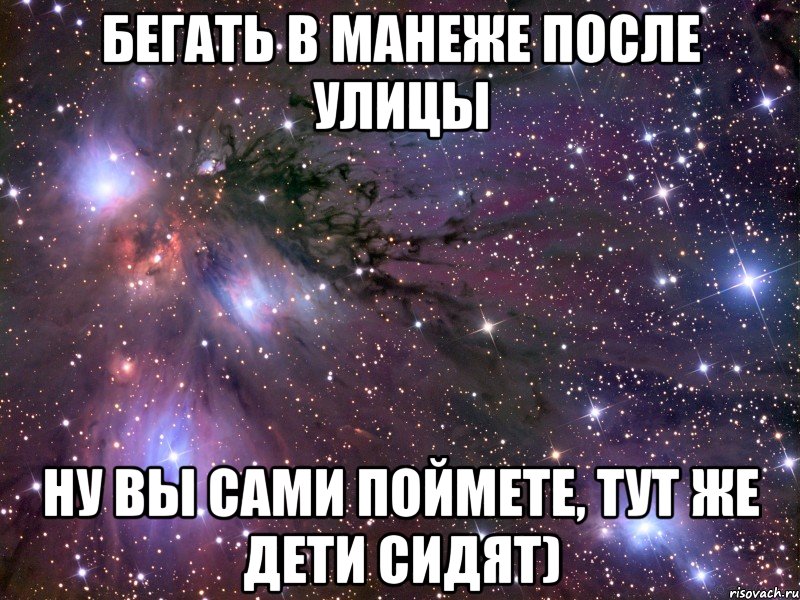 БЕГАТЬ В МАНЕЖЕ ПОСЛЕ УЛИЦЫ

НУ ВЫ САМИ ПОЙМЕТЕ, ТУТ ЖЕ ДЕТИ СИДЯТ)

risovach.ru